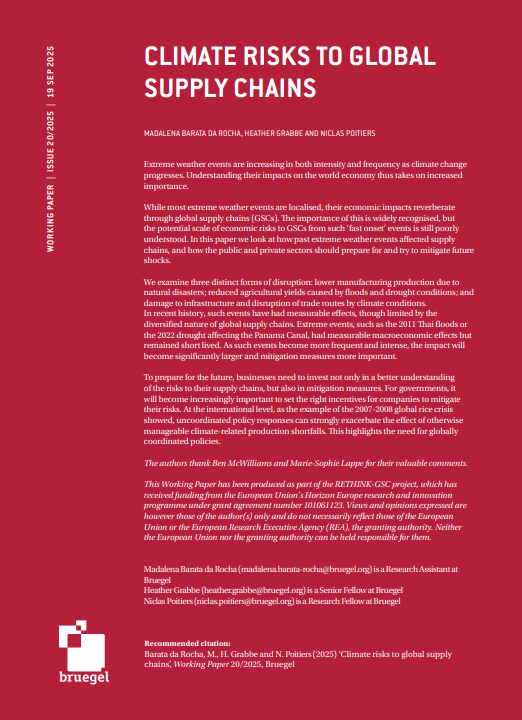 WORKING PAPER | ISSUE 20/2025 | 19 SEP 2025

CLIMATE RISKS TO GLOBAL SUPPLY CHAINS

MADALENA BARATA DA ROCHA, HEATHER GRABBE AND NICLAS POITIERS

Extreme weather events are increasing in both intensity and frequency as climate change progresses. Understanding their impacts on the world economy thus takes on increased importance.

While most extreme weather events are localised, their economic impacts reverberate through global supply chains (GSCs). The importance of this is widely recognised, but the potential scale of economic risks to GSCs from such 'fast onset' events is still poorly understood. In this paper we look at how past extreme weather events affected supply chains, and how the public and private sectors should prepare for and try to mitigate future shocks.

We examine three distinct forms of disruption: lower manufacturing production due to natural disasters; reduced agricultural yields caused by floods and drought conditions; and damage to infrastructure and disruption of trade routes by climate conditions.
In recent history, such events have had measurable effects, though limited by the diversified nature of global supply chains. Extreme events, such as the 2011 Thai floods or the 2022 drought affecting the Panama Canal, had measurable macroeconomic effects but remained short lived. As such events become more frequent and intense, the impact will become significantly larger and mitigation measures more important.

To prepare for the future, businesses need to invest not only in a better understanding of the risks to their supply chains, but also in mitigation measures. For governments, it will become increasingly important to set the right incentives for companies to mitigate their risks. At the international level, as the example of the 2007-2008 global rice crisis showed, uncoordinated policy responses can strongly exacerbate the effect of otherwise manageable climate-related production shortfalls. This highlights the need for globally coordinated policies.

The authors thank Ben McWilliams and Marie-Sophie Lappe for their valuable comments.

This Working Paper has been produced as part of the RETHINK-GSC project, which has received funding from the European Union's Horizon Europe research and innovation programme under grant agreement number 101061123. Views and opinions expressed are however those of the author(s) only and do not necessarily reflect those of the European Union or the European Research Executive Agency (REA), the granting authority. Neither the European Union nor the granting authority can be held responsible for them.

Madalena Barata da Rocha (madalena.barata-rocha@bruegel.org) is a Research Assistant at Bruegel
Heather Grabbe (heather.grabbe@bruegel.org) is a Senior Fellow at Bruegel
Niclas Poitiers (niclas.poitiers@bruegel.org) is a Research Fellow at Bruegel

bruegel

Recommended citation:
Barata da Rocha, M., H. Grabbe and N. Poitiers (2025) 'Climate risks to global supply chains', Working Paper 20/2025, Bruegel